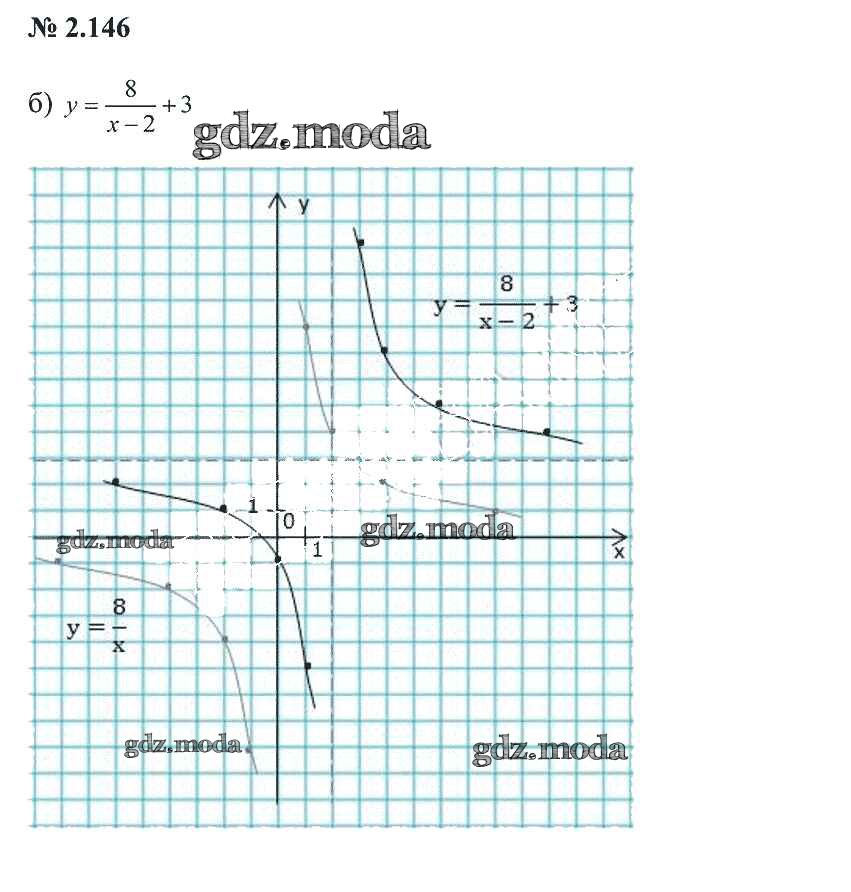 № 2.146

б) $y = \frac{8}{x-2} + 3$ gdz.moda

y

$y = \frac{8}{x-2} + 3$

1

0

1

x

gdz.moda

gdz.moda

$y = \frac{8}{x}$

gdz.moda

gdz.moda